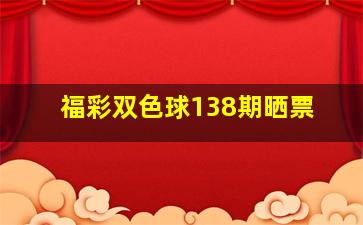 福彩双色球138期晒票